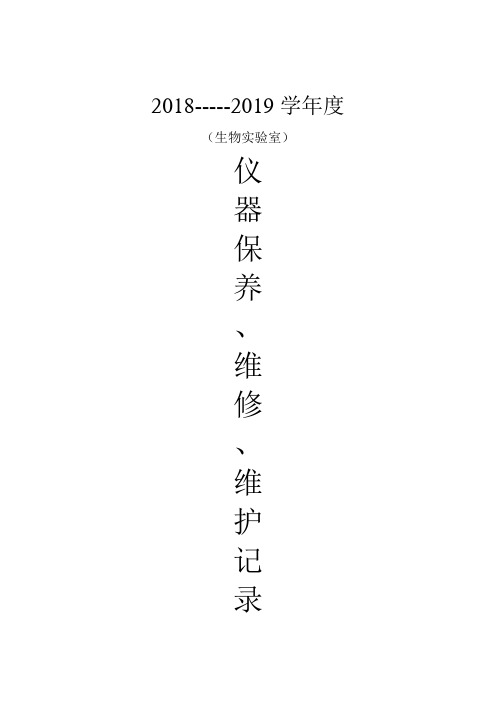 2018-----2019 学年度

（生物实验室）

仪器保养、维修、维护记录